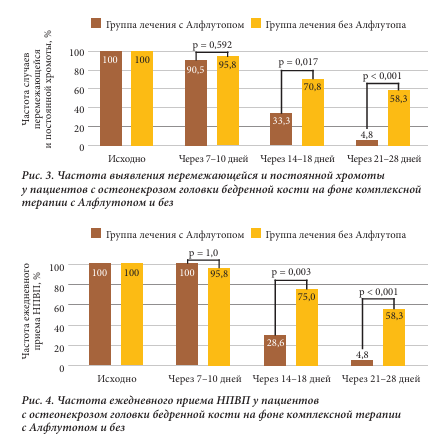 Группа лечения с Алфлутопом   Группа лечения без Алфлутопа

Частота случаев перемежающейся и постоянной хромоты, %

100
80
60
40
20
0

100   100
p = 0,592
90,5   95,8
p = 0,017
33,3   70,8
p < 0,001
4,8   58,3

Исходно   Через 7–10 дней   Через 14–18 дней   Через 21–28 дней

Рис. 3. Частота выявления перемежающейся и постоянной хромоты у пациентов с остеонекрозом головки бедренной кости на фоне комплексной терапии с Алфлутопом и без

Группа лечения с Алфлутопом   Группа лечения без Алфлутопа

Частота ежедневного приема НПВП, %

100
80
60
40
20
0

100   100
p = 1,0
100   95,8
p = 0,003
28,6   75,0
p < 0,001
4,8   58,3

Исходно   Через 7–10 дней   Через 14–18 дней   Через 21–28 дней

Рис. 4. Частота ежедневного приема НПВП у пациентов с остеонекрозом головки бедренной кости на фоне комплексной терапии с Алфлутопом и без